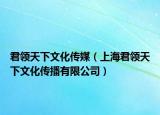 君领天下文化传媒（上海君领天下文化传播有限公司）